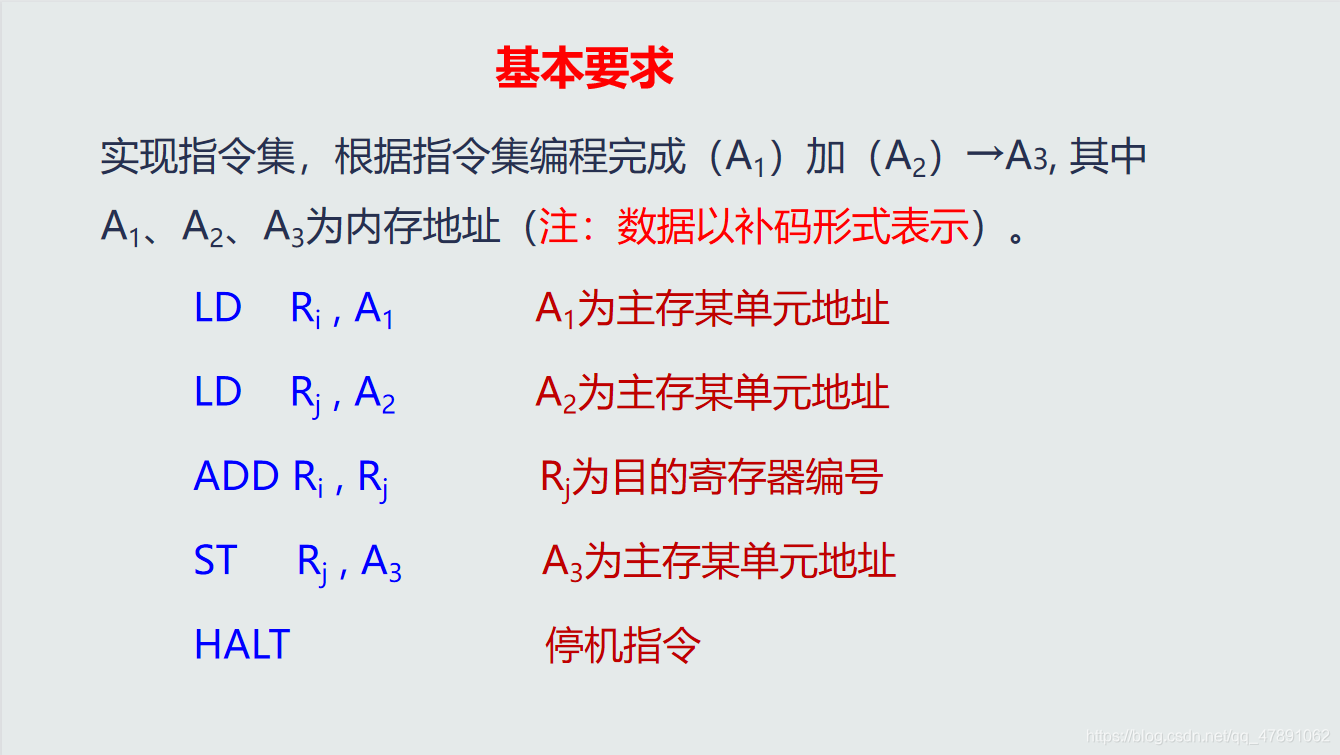 基本要求

实现指令集，根据指令集编程完成（$A_1$）加（$A_2$）→$A_3$, 其中 $A_1$、$A_2$、$A_3$为内存地址（注：数据以补码形式表示）。

LD $R_i$ , $A_1$ $A_1$为主存某单元地址

LD $R_j$ , $A_2$ $A_2$为主存某单元地址

ADD $R_i$ , $R_j$ $R_j$为目的寄存器编号

ST $R_j$ , $A_3$ $A_3$为主存某单元地址

HALT 停机指令

https://blog.csdn.net/qq_47891062